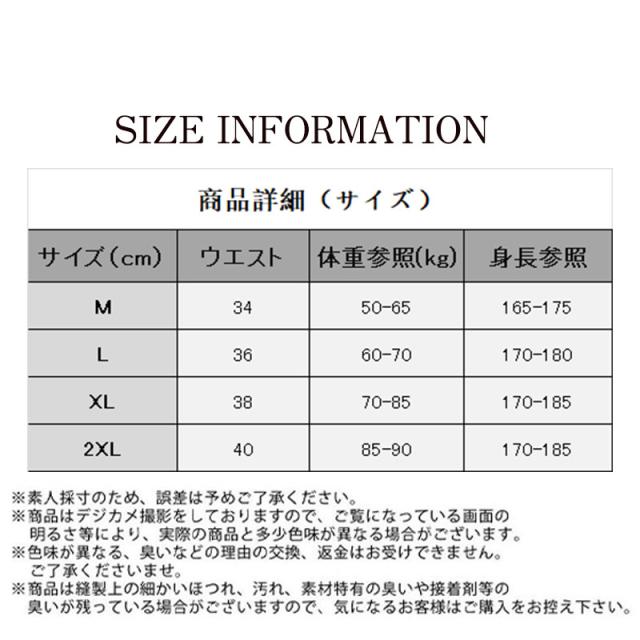 SIZE INFORMATION

商品詳細（サイズ）

| サイズ（cm） | ウエスト | 体重参照(kg) | 身長参照 |
|---|---|---|---|
| M | 34 | 50-65 | 165-175 |
| L | 36 | 60-70 | 170-180 |
| XL | 38 | 70-85 | 170-185 |
| 2XL | 40 | 85-90 | 170-185 |

※素人採寸のため、誤差は予めご了承ください。
※商品はデジカメ撮影をしておりますので、ご覧になっている画面の明るさ等により、実際の商品と多少色味が異なる場合がございます。
※色味が異なる、臭いなどの理由の交換、返金はお受けできません。ご了承くださいませ。
※商品は縫製上の細かいほつれ、汚れ、素材特有の臭いや接着剤等の臭いが残っている場合がございますので、気になるお客様はご購入をお控え下さい。